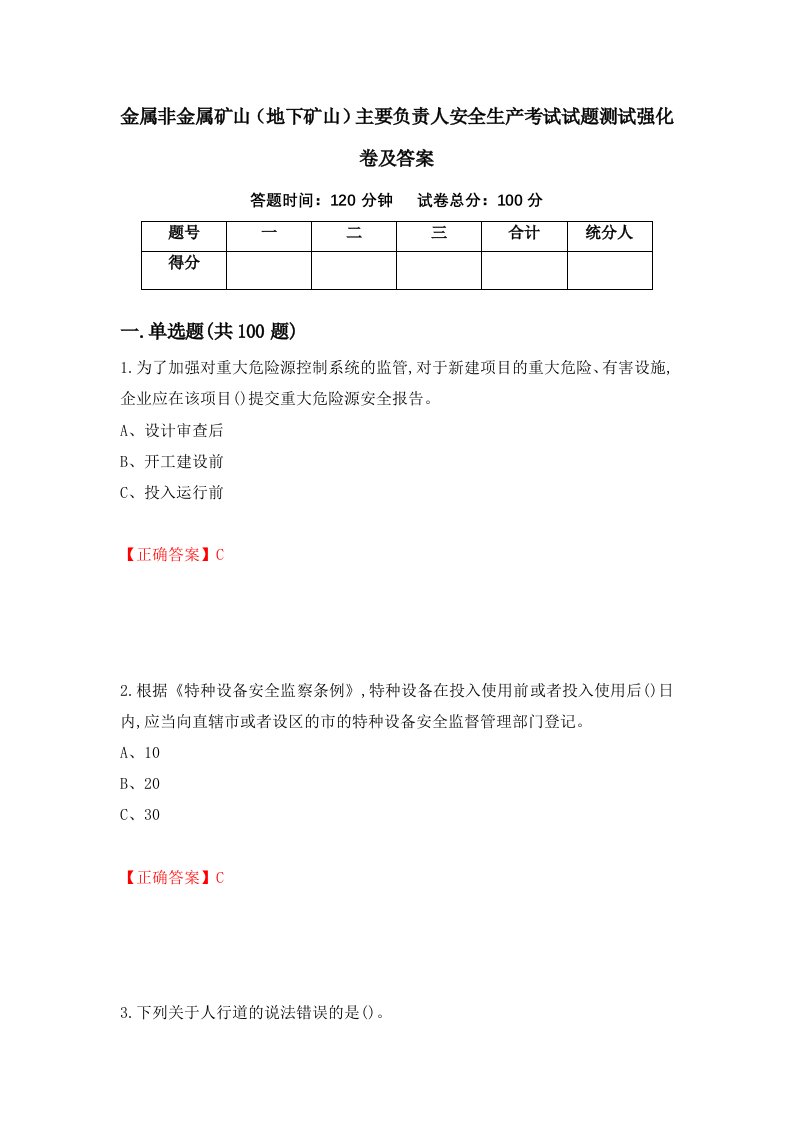 金属非金属矿山（地下矿山）主要负责人安全生产考试试题测试强化卷及答案

答题时间：120 分钟　　试卷总分：100 分

| 题号 | 一 | 二 | 三 | 合计 | 统分人 |
|---|---|---|---|---|---|
| 得分 | | | | | |

一.单选题(共 100 题)

1.为了加强对重大危险源控制系统的监管,对于新建项目的重大危险、有害设施,企业应在该项目()提交重大危险源安全报告。

A、设计审查后

B、开工建设前

C、投入运行前

【正确答案】C

2.根据《特种设备安全监察条例》,特种设备在投入使用前或者投入使用后()日内,应当向直辖市或者设区的市的特种设备安全监督管理部门登记。

A、10

B、20

C、30

【正确答案】C

3.下列关于人行道的说法错误的是()。